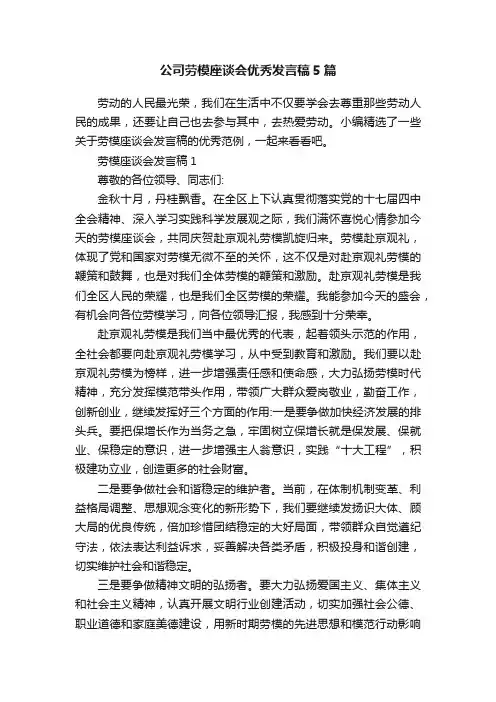 公司劳模座谈会优秀发言稿5篇

劳动的人民最光荣，我们在生活中不仅要学会去尊重那些劳动人民的成果，还要让自己也去参与其中，去热爱劳动。小编精选了一些关于劳模座谈会发言稿的优秀范例，一起来看看吧。

劳模座谈会发言稿1

尊敬的各位领导、同志们:

金秋十月，丹桂飘香。在全区上下认真贯彻落实党的十七届四中全会精神、深入学习实践科学发展观之际，我们满怀喜悦心情参加今天的劳模座谈会，共同庆贺赴京观礼劳模凯旋归来。劳模赴京观礼，体现了党和国家对劳模无微不至的关怀，这不仅是对赴京观礼劳模的鞭策和鼓舞，也是对我们全体劳模的鞭策和激励。赴京观礼劳模是我们全区人民的荣耀，也是我们全区劳模的荣耀。我能参加今天的盛会，有机会向各位劳模学习，向各位领导汇报，我感到十分荣幸。

赴京观礼劳模是我们当中最优秀的代表，起着领头示范的作用，全社会都要向赴京观礼劳模学习，从中受到教育和激励。我们要以赴京观礼劳模为榜样，进一步增强责任感和使命感，大力弘扬劳模时代精神，充分发挥模范带头作用，带领广大群众爱岗敬业，勤奋工作，创新创业，继续发挥好三个方面的作用:一是要争做加快经济发展的排头兵。要把保增长作为当务之急，牢固树立保增长就是保发展、保就业、保稳定的意识，进一步增强主人翁意识，实践“十大工程”，积极建功立业，创造更多的社会财富。

二是要争做社会和谐稳定的维护者。当前，在体制机制变革、利益格局调整、思想观念变化的新形势下，我们要继续发扬识大体、顾大局的优良传统，倍加珍惜团结稳定的大好局面，带领群众自觉遵纪守法，依法表达利益诉求，妥善解决各类矛盾，积极投身和谐创建，切实维护社会和谐稳定。

三是要争做精神文明的弘扬者。要大力弘扬爱国主义、集体主义和社会主义精神，认真开展文明行业创建活动，切实加强社会公德、职业道德和家庭美德建设，用新时期劳模的先进思想和模范行动影响